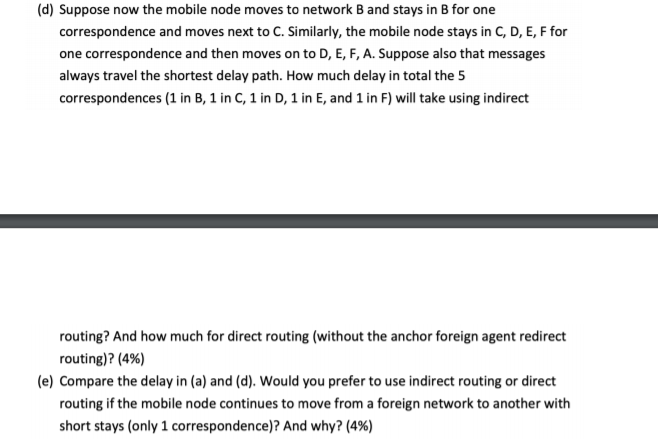 (d) Suppose now the mobile node moves to network B and stays in B for one correspondence and moves next to C. Similarly, the mobile node stays in C, D, E, F for one correspondence and then moves on to D, E, F, A. Suppose also that messages always travel the shortest delay path. How much delay in total the 5 correspondences (1 in B, 1 in C, 1 in D, 1 in E, and 1 in F) will take using indirect

routing? And how much for direct routing (without the anchor foreign agent redirect routing)? (4%)

(e) Compare the delay in (a) and (d). Would you prefer to use indirect routing or direct routing if the mobile node continues to move from a foreign network to another with short stays (only 1 correspondence)? And why? (4%)